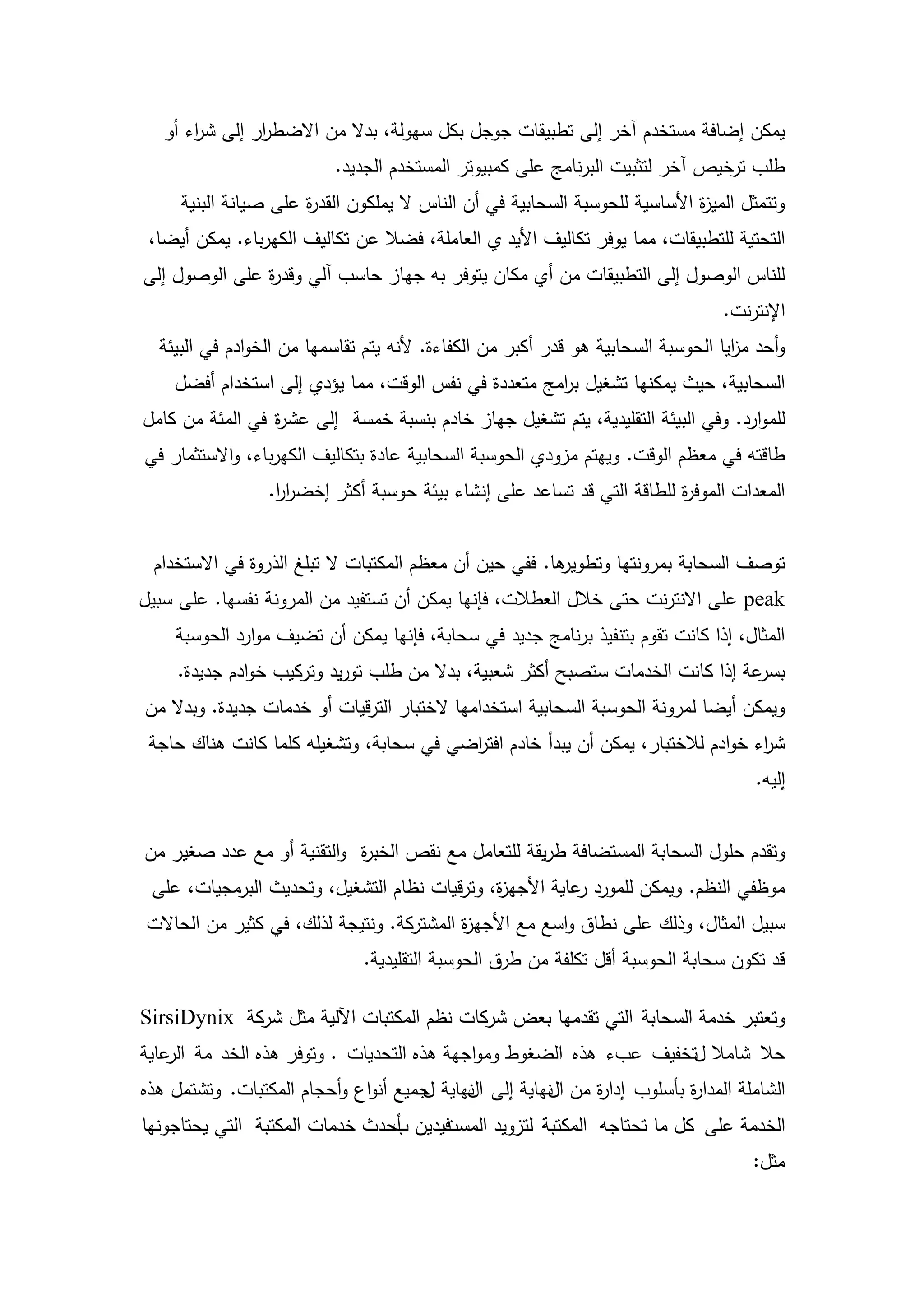 يمكن إضافة مستخدم آخر إلى تطبيقات جوجل بكل سهولة، بدلا من الاضطرار إلى شراء أو طلب ترخيص آخر لتثبيت البرنامج على كمبيوتر المستخدم الجديد.
وتتمثل الميزة الأساسية للحوسبة السحابية في أن الناس لا يملكون القدرة على صيانة البنية التحتية للتطبيقات، مما يوفر تكاليف الأيد ي العاملة، فضلا عن تكاليف الكهرباء. يمكن أيضا، للناس الوصول إلى التطبيقات من أي مكان يتوفر به جهاز حاسب آلي وقدرة على الوصول إلى الإنترنت.
وأحد مزايا الحوسبة السحابية هو قدر أكبر من الكفاءة. لأنه يتم تقاسمها من الخوادم في البيئة السحابية، حيث يمكنها تشغيل برامج متعددة في نفس الوقت، مما يؤدي إلى استخدام أفضل للموارد. وفي البيئة التقليدية، يتم تشغيل جهاز خادم بنسبة خمسة إلى عشرة في المئة من كامل طاقته في معظم الوقت. ويهتم مزودي الحوسبة السحابية عادة بتكاليف الكهرباء، والاستثمار في المعدات الموفرة للطاقة التي قد تساعد على إنشاء بيئة حوسبة أكثر إخضرارا.

توصف السحابة بمرونتها وتطويرها. ففي حين أن معظم المكتبات لا تبلغ الذروة في الاستخدام peak على الانترنت حتى خلال العطلات، فإنها يمكن أن تستفيد من المرونة نفسها. على سبيل المثال، إذا كانت تقوم بتنفيذ برنامج جديد في سحابة، فإنها يمكن أن تضيف موارد الحوسبة بسرعة إذا كانت الخدمات ستصبح أكثر شعبية، بدلا من طلب توريد وتركيب خوادم جديدة.
ويمكن أيضا لمرونة الحوسبة السحابية استخدامها لاختبار الترقيات أو خدمات جديدة. وبدلا من شراء خوادم للاختبار، يمكن أن يبدأ خادم افتراضي في سحابة، وتشغيله كلما كانت هناك حاجة إليه.

وتقدم حلول السحابة المستضافة طريقة للتعامل مع نقص الخبرة والتقنية أو مع عدد صغير من موظفي النظم. ويمكن للمورد رعاية الأجهزة، وترقيات نظام التشغيل، وتحديث البرمجيات، على سبيل المثال، وذلك على نطاق واسع مع الأجهزة المشتركة. ونتيجة لذلك، في كثير من الحالات قد تكون سحابة الحوسبة أقل تكلفة من طرق الحوسبة التقليدية.

وتعتبر خدمة السحابة التي تقدمها بعض شركات نظم المكتبات الآلية مثل شركة SirsiDynix حلا شاملا لتخفيف عبء هذه الضغوط ومواجهة هذه التحديات . وتوفر هذه الخد مة الرعاية الشاملة المدارة بأسلوب إدارة من النهاية إلى النهاية لجميع أنواع وأحجام المكتبات. وتشتمل هذه الخدمة على كل ما تحتاجه المكتبة لتزويد المستفيدين بأحدث خدمات المكتبة التي يحتاجونها مثل: